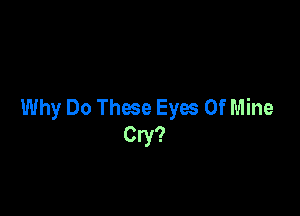 Why Do These Eyes Of Mine Cry?